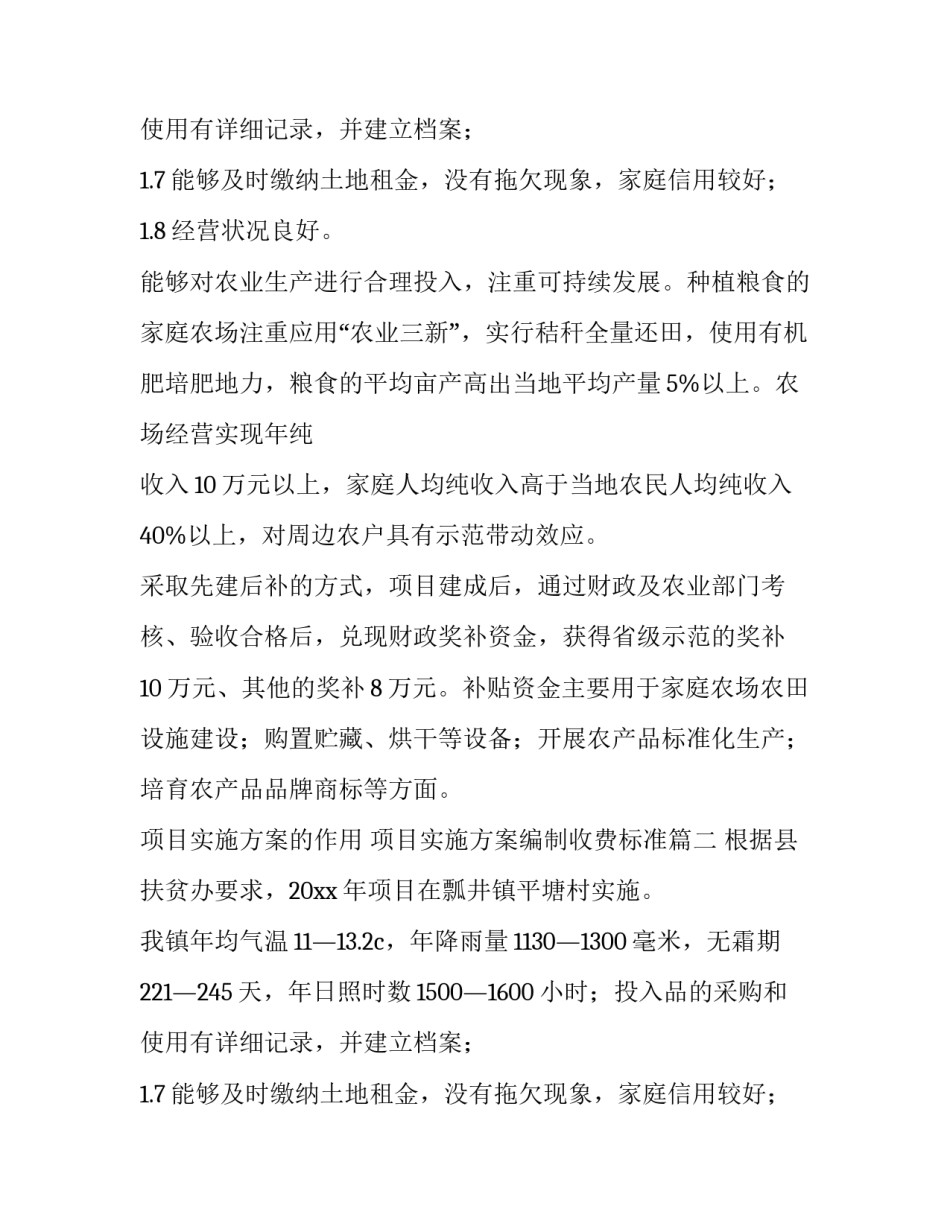 使用有详细记录，并建立档案；

1.7 能够及时缴纳土地租金，没有拖欠现象，家庭信用较好；

1.8 经营状况良好。

能够对农业生产进行合理投入，注重可持续发展。种植粮食的家庭农场注重应用“农业三新”，实行秸秆全量还田，使用有机肥培肥地力，粮食的平均亩产高出当地平均产量 5%以上。农场经营实现年纯

收入 10 万元以上，家庭人均纯收入高于当地农民人均纯收入 40%以上，对周边农户具有示范带动效应。

采取先建后补的方式，项目建成后，通过财政及农业部门考核、验收合格后，兑现财政奖补资金，获得省级示范的奖补 10 万元、其他的奖补 8 万元。补贴资金主要用于家庭农场农田设施建设；购置贮藏、烘干等设备；开展农产品标准化生产；培育农产品品牌商标等方面。

项目实施方案的作用 项目实施方案编制收费标准篇二 根据县扶贫办要求，20xx 年项目在瓢井镇平塘村实施。

我镇年均气温 11—13.2c，年降雨量 1130—1300 毫米，无霜期 221—245 天，年日照时数 1500—1600 小时；投入品的采购和使用有详细记录，并建立档案；

1.7 能够及时缴纳土地租金，没有拖欠现象，家庭信用较好；